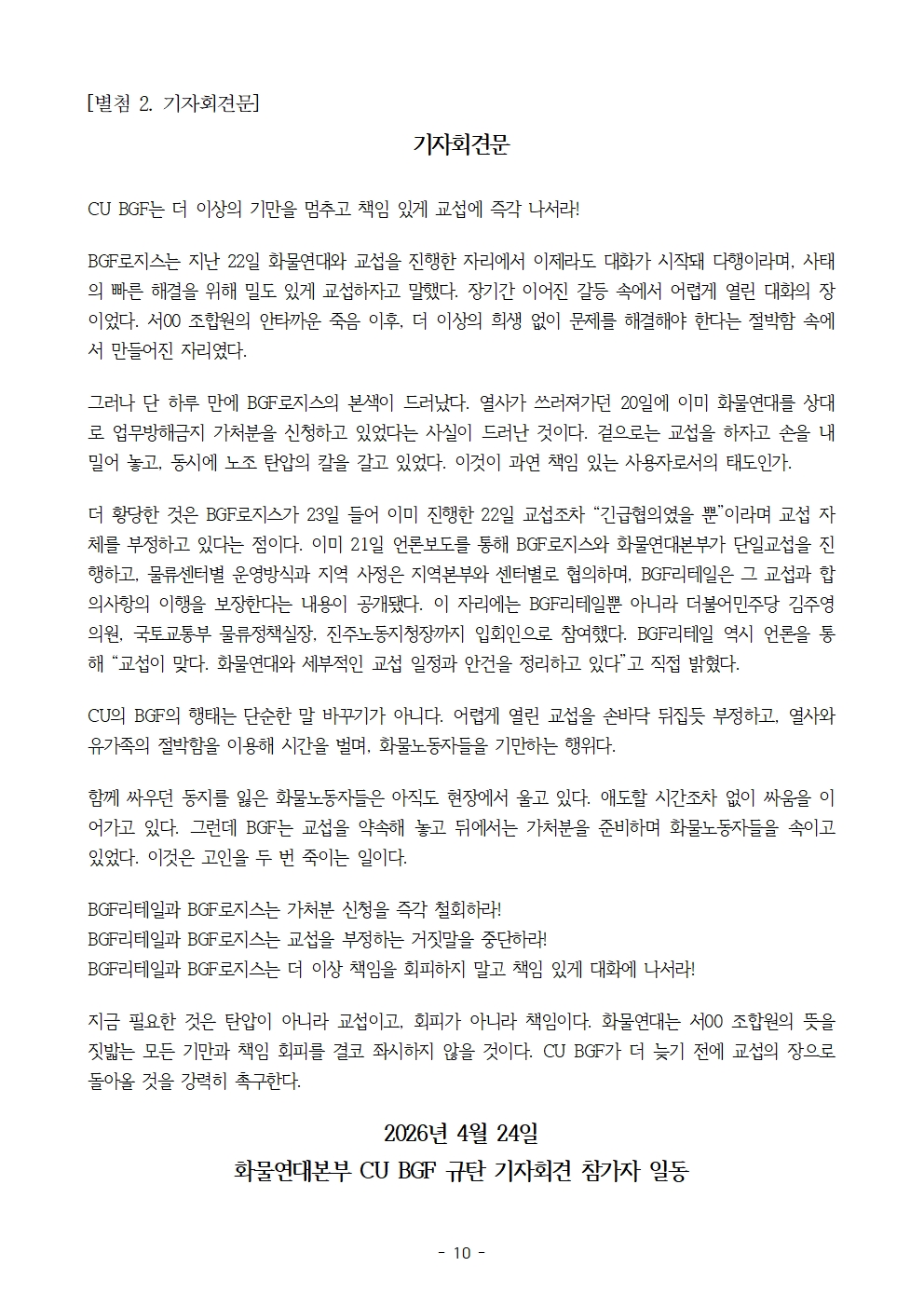 [별첨 2. 기자회견문]

기자회견문

CU BGF는 더 이상의 기만을 멈추고 책임 있게 교섭에 즉각 나서라!

BGF로지스는 지난 22일 화물연대와 교섭을 진행한 자리에서 이제라도 대화가 시작돼 다행이라며, 사태의 빠른 해결을 위해 밀도 있게 교섭하자고 말했다. 장기간 이어진 갈등 속에서 어렵게 열린 대화의 장이었다. 서00 조합원의 안타까운 죽음 이후, 더 이상의 희생 없이 문제를 해결해야 한다는 절박함 속에서 만들어진 자리였다.

그러나 단 하루 만에 BGF로지스의 본색이 드러났다. 열사가 쓰러져가던 20일에 이미 화물연대를 상대로 업무방해금지 가처분을 신청하고 있었다는 사실이 드러난 것이다. 겉으로는 교섭을 하자고 손을 내밀어 놓고, 동시에 노조 탄압의 칼을 갈고 있었다. 이것이 과연 책임 있는 사용자로서의 태도인가.

더 황당한 것은 BGF로지스가 23일 들어 이미 진행한 22일 교섭조차 "긴급협의였을 뿐"이라며 교섭 자체를 부정하고 있다는 점이다. 이미 21일 언론보도를 통해 BGF로지스와 화물연대본부가 단일교섭을 진행하고, 물류센터별 운영방식과 지역 사정은 지역본부와 센터별로 협의하며, BGF리테일은 그 교섭과 합의사항의 이행을 보장한다는 내용이 공개됐다. 이 자리에는 BGF리테일뿐 아니라 더불어민주당 김주영 의원, 국토교통부 물류정책실장, 진주노동지청장까지 입회인으로 참여했다. BGF리테일 역시 언론을 통해 "교섭이 맞다. 화물연대와 세부적인 교섭 일정과 안건을 정리하고 있다"고 직접 밝혔다.

CU의 BGF의 행태는 단순한 말 바꾸기가 아니다. 어렵게 열린 교섭을 손바닥 뒤집듯 부정하고, 열사와 유가족의 절박함을 이용해 시간을 벌며, 화물노동자들을 기만하는 행위다.

함께 싸우던 동지를 잃은 화물노동자들은 아직도 현장에서 울고 있다. 애도할 시간조차 없이 싸움을 이어가고 있다. 그런데 BGF는 교섭을 약속해 놓고 뒤에서는 가처분을 준비하며 화물노동자들을 속이고 있었다. 이것은 고인을 두 번 죽이는 일이다.

BGF리테일과 BGF로지스는 가처분 신청을 즉각 철회하라!
BGF리테일과 BGF로지스는 교섭을 부정하는 거짓말을 중단하라!
BGF리테일과 BGF로지스는 더 이상 책임을 회피하지 말고 책임 있게 대화에 나서라!

지금 필요한 것은 탄압이 아니라 교섭이고, 회피가 아니라 책임이다. 화물연대는 서00 조합원의 뜻을 짓밟는 모든 기만과 책임 회피를 결코 좌시하지 않을 것이다. CU BGF가 더 늦기 전에 교섭의 장으로 돌아올 것을 강력히 촉구한다.

2026년 4월 24일
화물연대본부 CU BGF 규탄 기자회견 참가자 일동

- 10 -